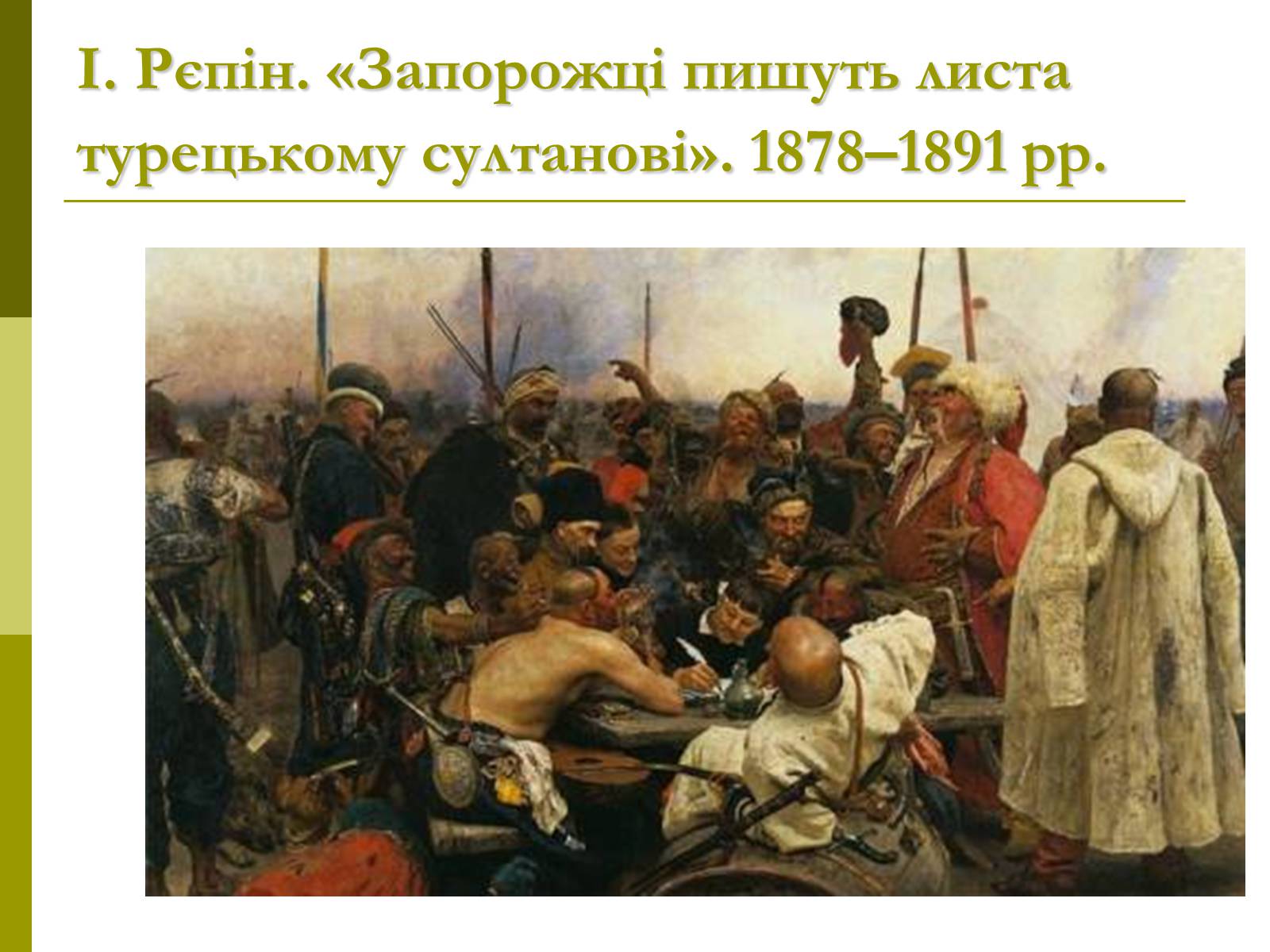 І. Рєпін. «Запорожці пишуть листа турецькому султанові». 1878–1891 рр.